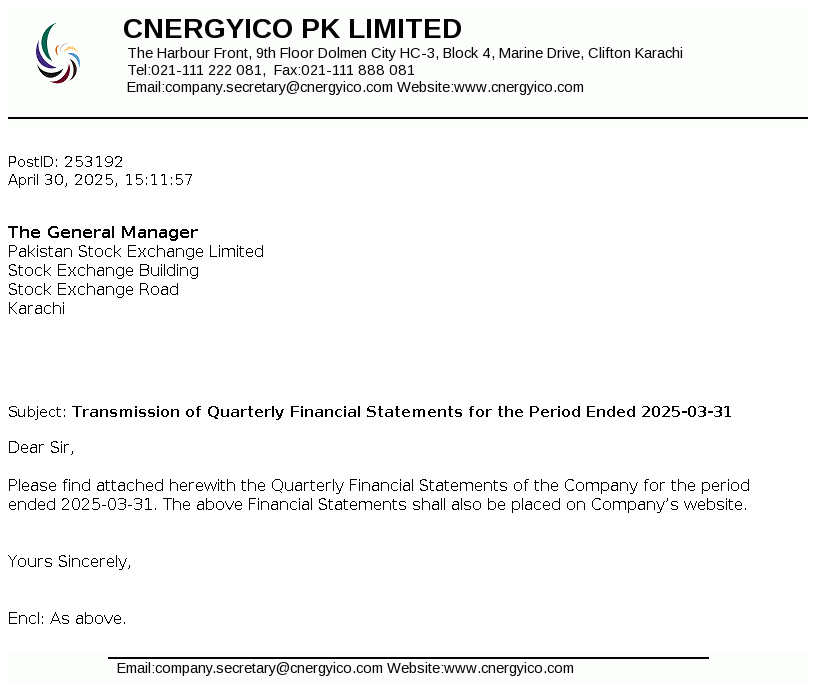 CNERGYICO PK LIMITED
The Harbour Front, 9th Floor Dolmen City HC-3, Block 4, Marine Drive, Clifton Karachi
Tel:021-111 222 081, Fax:021-111 888 081
Email:company.secretary@cnergyico.com Website:www.cnergyico.com

PostID: 253192
April 30, 2025, 15:11:57

The General Manager
Pakistan Stock Exchange Limited
Stock Exchange Building
Stock Exchange Road
Karachi

Subject: Transmission of Quarterly Financial Statements for the Period Ended 2025-03-31

Dear Sir,

Please find attached herewith the Quarterly Financial Statements of the Company for the period ended 2025-03-31. The above Financial Statements shall also be placed on Company's website.

Yours Sincerely,

Encl: As above.

Email:company.secretary@cnergyico.com Website:www.cnergyico.com